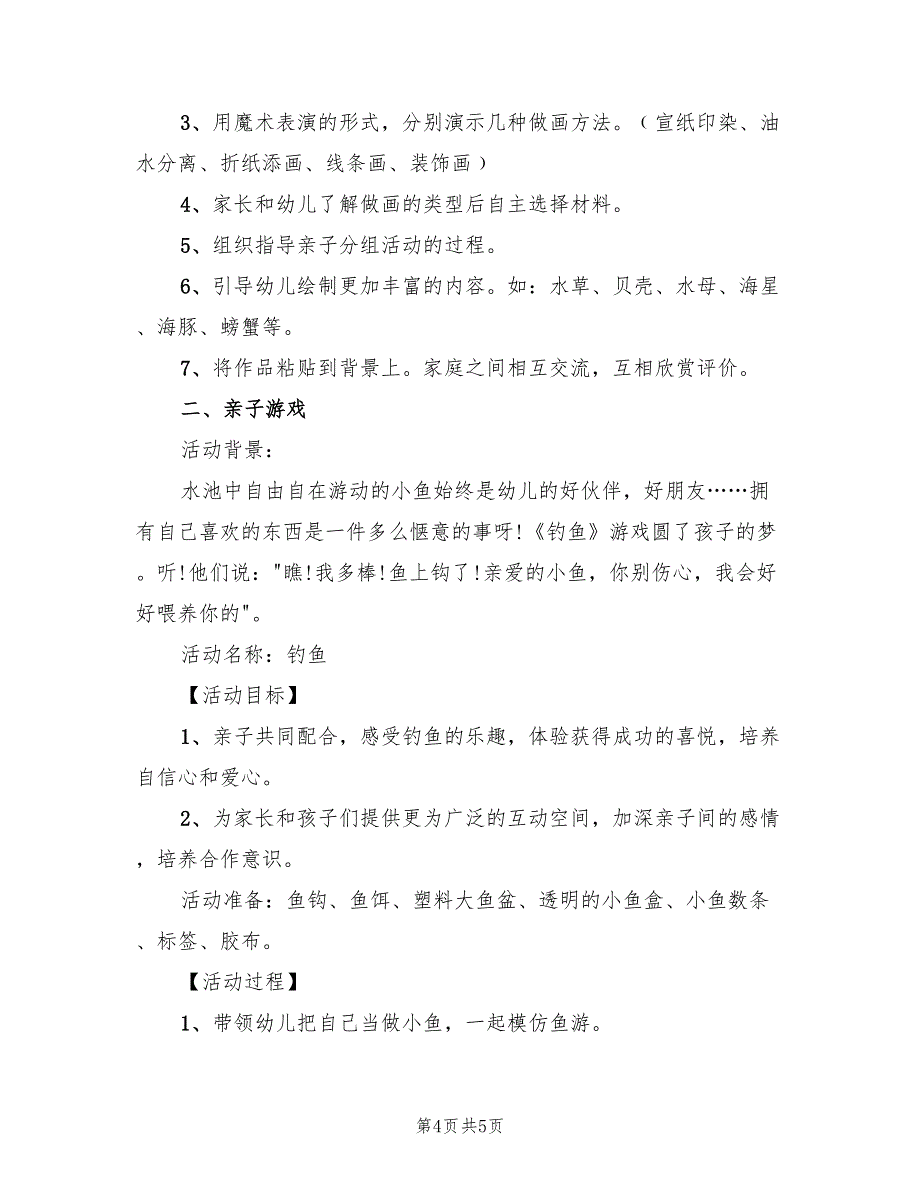 3、用魔术表演的形式，分别演示几种做画方法。（宣纸印染、油水分离、折纸添画、线条画、装饰画）

4、家长和幼儿了解做画的类型后自主选择材料。

5、组织指导亲子分组活动的过程。

6、引导幼儿绘制更加丰富的内容。如：水草、贝壳、水母、海星、海豚、螃蟹等。

7、将作品粘贴到背景上。家庭之间相互交流，互相欣赏评价。

二、亲子游戏

活动背景：

水池中自由自在游动的小鱼始终是幼儿的好伙伴，好朋友……拥有自己喜欢的东西是一件多么惬意的事呀!《钓鱼》游戏圆了孩子的梦。听!他们说："瞧!我多棒!鱼上钩了!亲爱的小鱼，你别伤心，我会好好喂养你的"。

活动名称：钓鱼

【活动目标】

1、亲子共同配合，感受钓鱼的乐趣，体验获得成功的喜悦，培养自信心和爱心。

2、为家长和孩子们提供更为广泛的互动空间，加深亲子间的感情，培养合作意识。

活动准备：鱼钩、鱼饵、塑料大鱼盆、透明的小鱼盒、小鱼数条、标签、胶布。

【活动过程】

1、带领幼儿把自己当做小鱼，一起模仿鱼游。

第4页 共5页